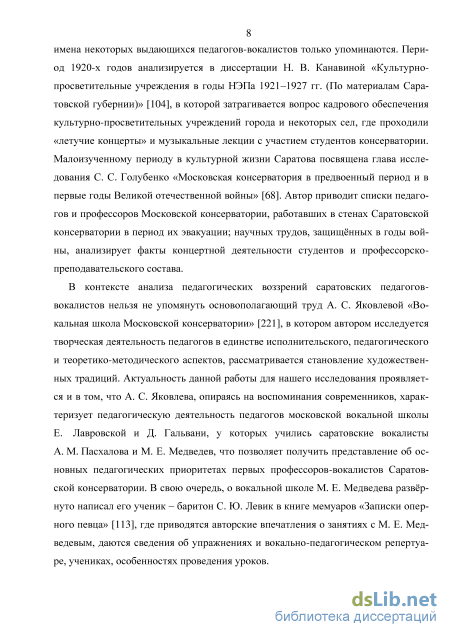 8

имена некоторых выдающихся педагогов-вокалистов только упоминаются. Период 1920-х годов анализируется в диссертации Н. В. Канавиной «Культурно-просветительные учреждения в годы НЭПа 1921–1927 гг. (По материалам Саратовской губернии)» [104], в которой затрагивается вопрос кадрового обеспечения культурно-просветительных учреждений города и некоторых сел, где проходили «летучие концерты» и музыкальные лекции с участием студентов консерватории. Малоизученному периоду в культурной жизни Саратова посвящена глава исследования С. С. Голубенко «Московская консерватория в предвоенный период и в первые годы Великой отечественной войны» [68]. Автор приводит списки педагогов и профессоров Московской консерватории, работавших в стенах Саратовской консерватории в период их эвакуации; научных трудов, защищённых в годы войны, анализирует факты концертной деятельности студентов и профессорско-преподавательского состава.

В контексте анализа педагогических воззрений саратовских педагогов-вокалистов нельзя не упомянуть основополагающий труд А. С. Яковлевой «Вокальная школа Московской консерватории» [221], в котором автором исследуется творческая деятельность педагогов в единстве исполнительского, педагогического и теоретико-методического аспектов, рассматривается становление художественных традиций. Актуальность данной работы для нашего исследования проявляется и в том, что А. С. Яковлева, опираясь на воспоминания современников, характеризует педагогическую деятельность педагогов московской вокальной школы Е. Лавровской и Д. Гальвани, у которых учились саратовские вокалисты А. М. Пасхалова и М. Е. Медведев, что позволяет получить представление об основных педагогических приоритетах первых профессоров-вокалистов Саратовской консерватории. В свою очередь, о вокальной школе М. Е. Медведева развёрнуто написал его ученик – баритон С. Ю. Левик в книге мемуаров «Записки оперного певца» [113], где приводятся авторские впечатления о занятиях с М. Е. Медведевым, даются сведения об упражнениях и вокально-педагогическом репертуаре, учениках, особенностях проведения уроков.

dsLib.net
библиотека диссертаций